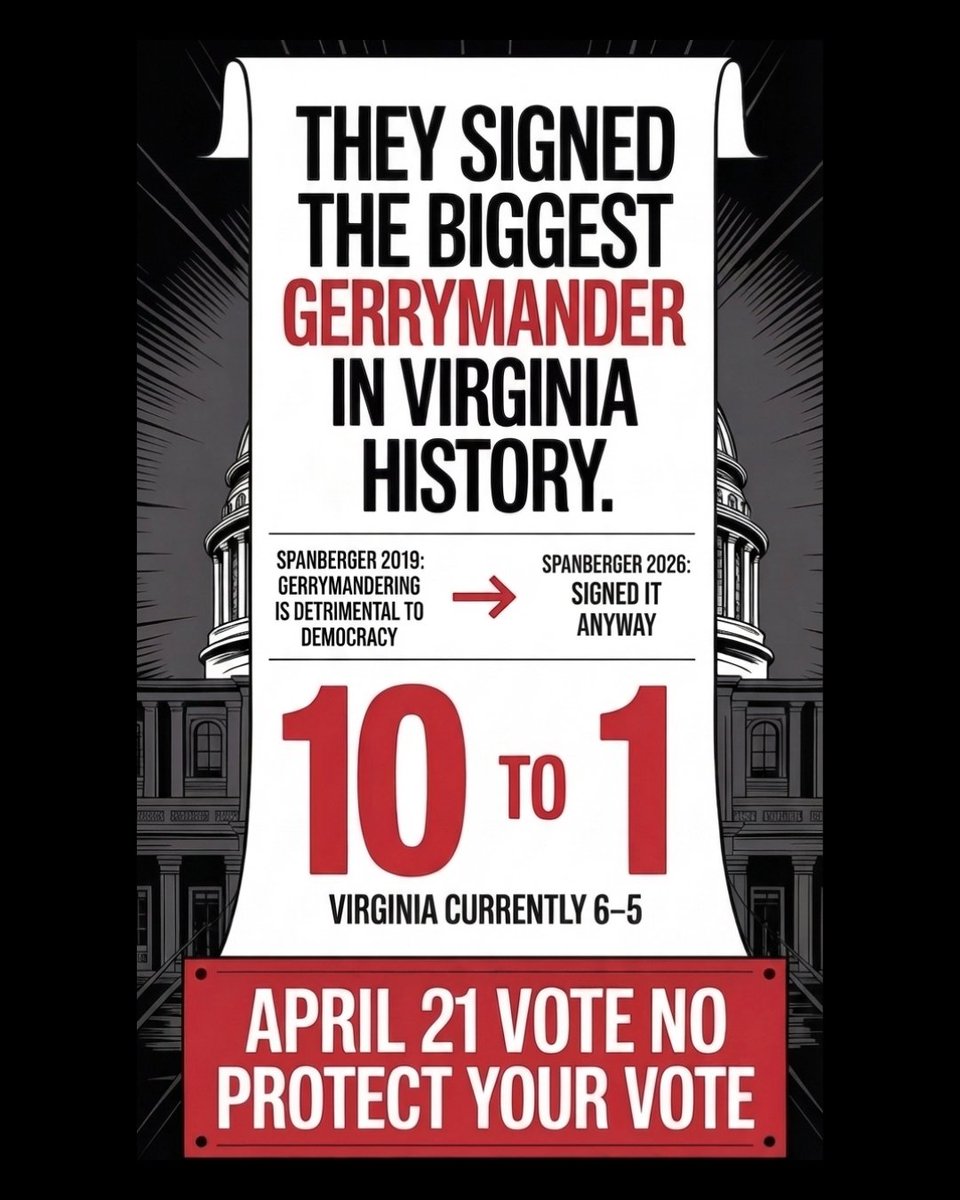 THEY SIGNED THE BIGGEST GERRYMANDER IN VIRGINIA HISTORY.

SPANBERGER 2019: GERRYMANDERING IS DETRIMENTAL TO DEMOCRACY

SPANBERGER 2026: SIGNED IT ANYWAY

10 TO 1

VIRGINIA CURRENTLY 6–5

APRIL 21 VOTE NO
PROTECT YOUR VOTE